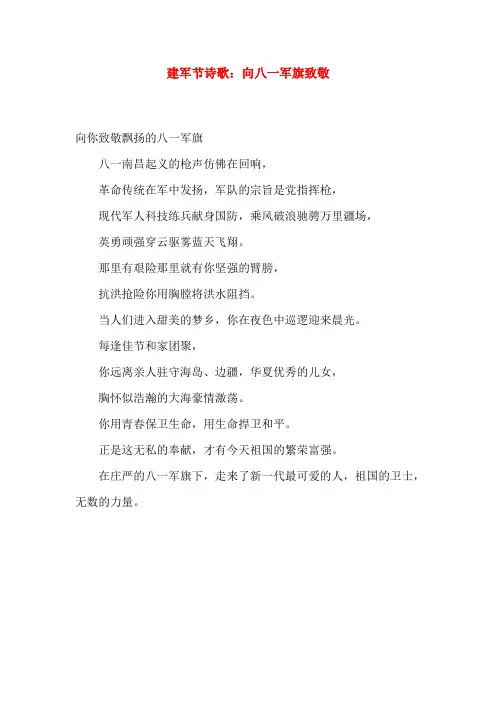 建军节诗歌：向八一军旗致敬

向你致敬飘扬的八一军旗

八一南昌起义的枪声仿佛在回响，

革命传统在军中发扬，军队的宗旨是党指挥枪，

现代军人科技练兵献身国防，乘风破浪驰骋万里疆场，

英勇顽强穿云驱雾蓝天飞翔。

那里有艰险那里就有你坚强的臂膀，

抗洪抢险你用胸膛将洪水阻挡。

当人们进入甜美的梦乡，你在夜色中巡逻迎来晨光。

每逢佳节和家团聚，

你远离亲人驻守海岛、边疆，华夏优秀的儿女，

胸怀似浩瀚的大海豪情激荡。

你用青春保卫生命，用生命捍卫和平。

正是这无私的奉献，才有今天祖国的繁荣富强。

在庄严的八一军旗下，走来了新一代最可爱的人，祖国的卫士，无数的力量。